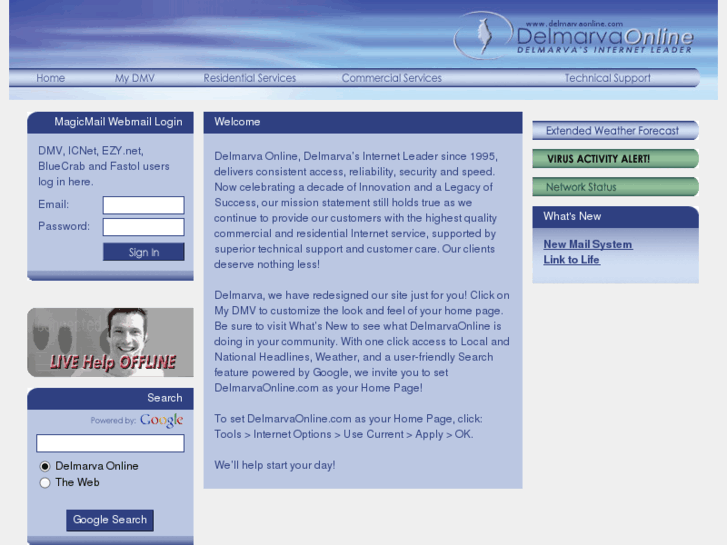 www.delmarvaonline.com
DelmarvaOnline
DELMARVA'S INTERNET LEADER

Home My DMV Residential Services Commercial Services Technical Support

MagicMail Webmail Login

DMV, ICNet, EZY.net, BlueCrab and Fastol users log in here.

Email:
Password:
Sign In

LIVE Help OFFLINE

Search
Powered by: Google
Delmarva Online
The Web
Google Search

Welcome

Delmarva Online, Delmarva's Internet Leader since 1995, delivers consistent access, reliability, security and speed. Now celebrating a decade of Innovation and a Legacy of Success, our mission statement still holds true as we continue to provide our customers with the highest quality commercial and residential Internet service, supported by superior technical support and customer care. Our clients deserve nothing less!

Delmarva, we have redesigned our site just for you! Click on My DMV to customize the look and feel of your home page. Be sure to visit What's New to see what DelmarvaOnline is doing in your community. With one click access to Local and National Headlines, Weather, and a user-friendly Search feature powered by Google, we invite you to set DelmarvaOnline.com as your Home Page!

To set DelmarvaOnline.com as your Home Page, click: Tools > Internet Options > Use Current > Apply > OK.

We'll help start your day!

Extended Weather Forecast
VIRUS ACTIVITY ALERT!
Network Status

What's New
New Mail System
Link to Life